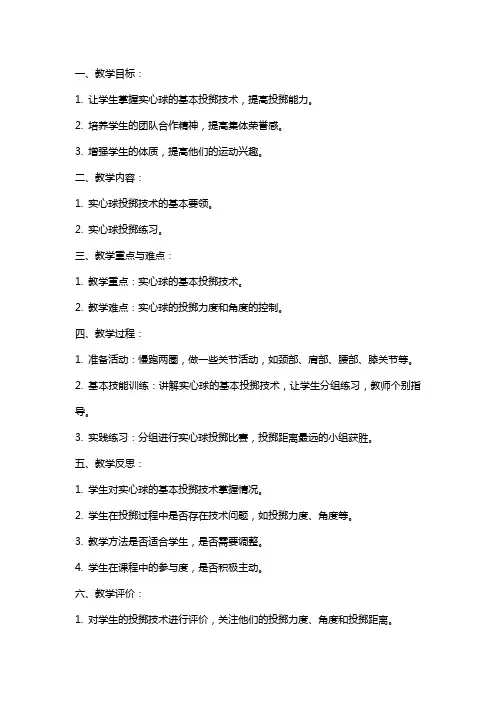 一、教学目标：

1. 让学生掌握实心球的基本投掷技术，提高投掷能力。

2. 培养学生的团队合作精神，提高集体荣誉感。

3. 增强学生的体质，提高他们的运动兴趣。

二、教学内容：

1. 实心球投掷技术的基本要领。

2. 实心球投掷练习。

三、教学重点与难点：

1. 教学重点：实心球的基本投掷技术。

2. 教学难点：实心球的投掷力度和角度的控制。

四、教学过程：

1. 准备活动：慢跑两圈，做一些关节活动，如颈部、肩部、腰部、膝关节等。

2. 基本技能训练：讲解实心球的基本投掷技术，让学生分组练习，教师个别指导。

3. 实践练习：分组进行实心球投掷比赛，投掷距离最远的小组获胜。

五、教学反思：

1. 学生对实心球的基本投掷技术掌握情况。

2. 学生在投掷过程中是否存在技术问题，如投掷力度、角度等。

3. 教学方法是否适合学生，是否需要调整。

4. 学生在课程中的参与度，是否积极主动。

六、教学评价：

1. 对学生的投掷技术进行评价，关注他们的投掷力度、角度和投掷距离。